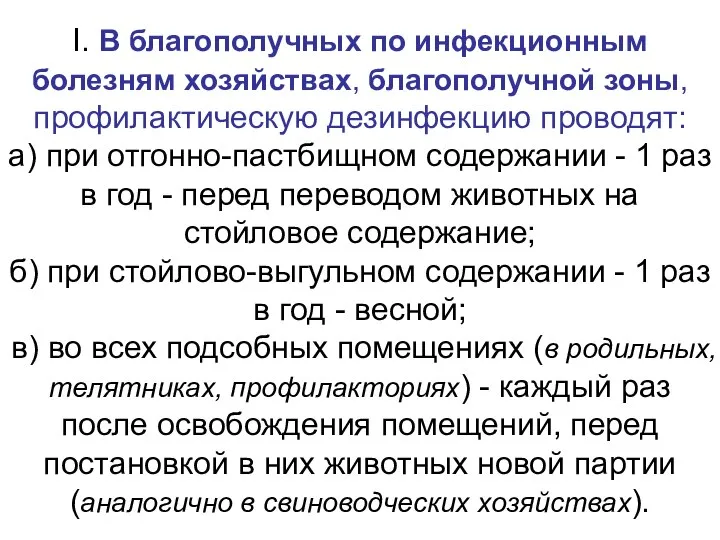 I. В благополучных по инфекционным болезням хозяйствах, благополучной зоны, профилактическую дезинфекцию проводят:
а) при отгонно-пастбищном содержании - 1 раз в год - перед переводом животных на стойловое содержание;
б) при стойлово-выгульном содержании - 1 раз в год - весной;
в) во всех подсобных помещениях (в родильных, телятниках, профилакториях) - каждый раз после освобождения помещений, перед постановкой в них животных новой партии (аналогично в свиноводческих хозяйствах).